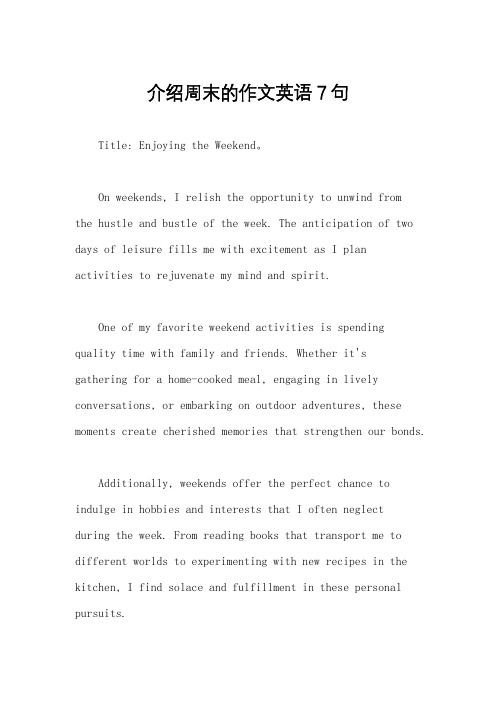 介绍周末的作文英语7句

Title: Enjoying the Weekend。

On weekends, I relish the opportunity to unwind from the hustle and bustle of the week. The anticipation of two days of leisure fills me with excitement as I plan activities to rejuvenate my mind and spirit.

One of my favorite weekend activities is spending quality time with family and friends. Whether it's gathering for a home-cooked meal, engaging in lively conversations, or embarking on outdoor adventures, these moments create cherished memories that strengthen our bonds.

Additionally, weekends offer the perfect chance to indulge in hobbies and interests that I often neglect during the week. From reading books that transport me to different worlds to experimenting with new recipes in the kitchen, I find solace and fulfillment in these personal pursuits.